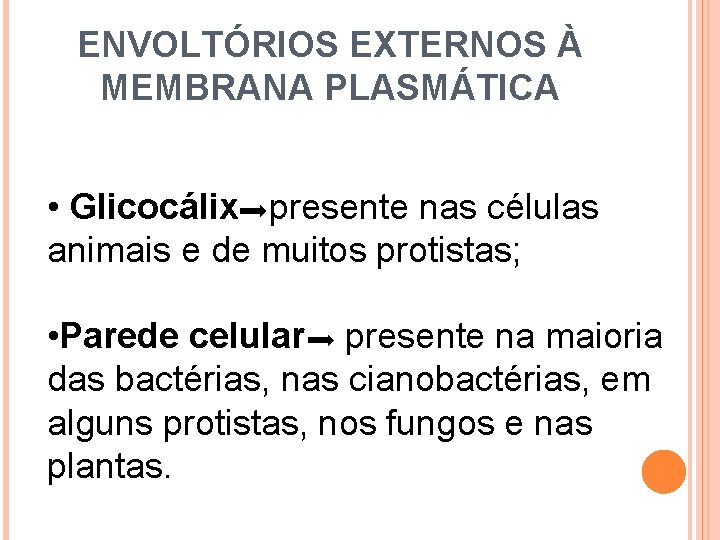 ENVOLTÓRIOS EXTERNOS À MEMBRANA PLASMÁTICA

• Glicocálix→presente nas células animais e de muitos protistas;

•Parede celular→ presente na maioria das bactérias, nas cianobactérias, em alguns protistas, nos fungos e nas plantas.